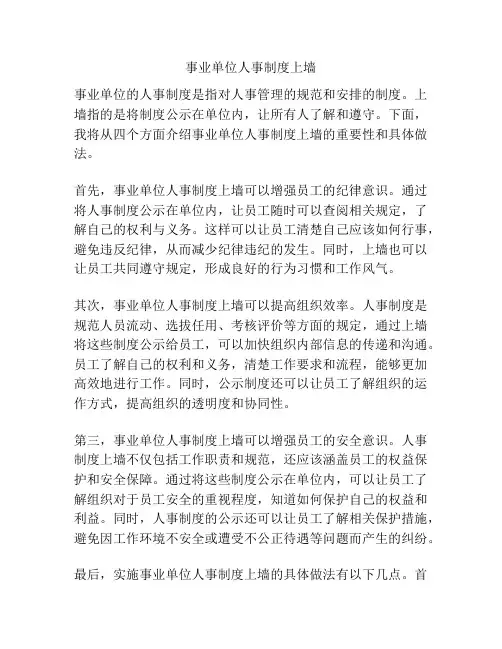 事业单位人事制度上墙

事业单位的人事制度是指对人事管理的规范和安排的制度。上墙指的是将制度公示在单位内，让所有人了解和遵守。下面，我将从四个方面介绍事业单位人事制度上墙的重要性和具体做法。

首先，事业单位人事制度上墙可以增强员工的纪律意识。通过将人事制度公示在单位内，让员工随时可以查阅相关规定，了解自己的权利与义务。这样可以让员工清楚自己应该如何行事，避免违反纪律，从而减少纪律违纪的发生。同时，上墙也可以让员工共同遵守规定，形成良好的行为习惯和工作风气。

其次，事业单位人事制度上墙可以提高组织效率。人事制度是规范人员流动、选拔任用、考核评价等方面的规定，通过上墙将这些制度公示给员工，可以加快组织内部信息的传递和沟通。员工了解自己的权利和义务，清楚工作要求和流程，能够更加高效地进行工作。同时，公示制度还可以让员工了解组织的运作方式，提高组织的透明度和协同性。

第三，事业单位人事制度上墙可以增强员工的安全意识。人事制度上墙不仅包括工作职责和规范，还应该涵盖员工的权益保护和安全保障。通过将这些制度公示在单位内，可以让员工了解组织对于员工安全的重视程度，知道如何保护自己的权益和利益。同时，人事制度的公示还可以让员工了解相关保护措施，避免因工作环境不安全或遭受不公正待遇等问题而产生的纠纷。

最后，实施事业单位人事制度上墙的具体做法有以下几点。首